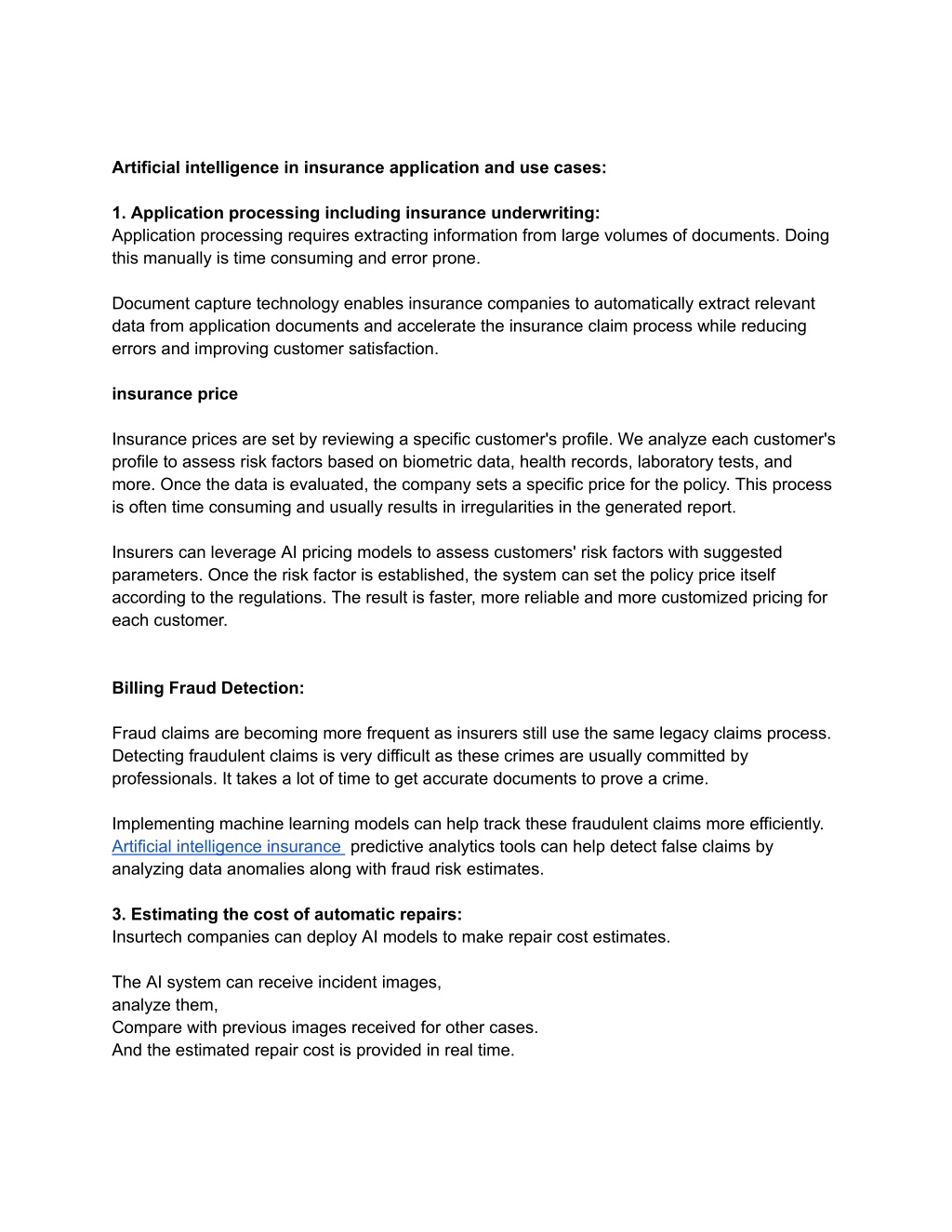 Artificial intelligence in insurance application and use cases:

1. Application processing including insurance underwriting:
Application processing requires extracting information from large volumes of documents. Doing this manually is time consuming and error prone.

Document capture technology enables insurance companies to automatically extract relevant data from application documents and accelerate the insurance claim process while reducing errors and improving customer satisfaction.

insurance price

Insurance prices are set by reviewing a specific customer's profile. We analyze each customer's profile to assess risk factors based on biometric data, health records, laboratory tests, and more. Once the data is evaluated, the company sets a specific price for the policy. This process is often time consuming and usually results in irregularities in the generated report.

Insurers can leverage AI pricing models to assess customers' risk factors with suggested parameters. Once the risk factor is established, the system can set the policy price itself according to the regulations. The result is faster, more reliable and more customized pricing for each customer.

Billing Fraud Detection:

Fraud claims are becoming more frequent as insurers still use the same legacy claims process. Detecting fraudulent claims is very difficult as these crimes are usually committed by professionals. It takes a lot of time to get accurate documents to prove a crime.

Implementing machine learning models can help track these fraudulent claims more efficiently. Artificial intelligence insurance predictive analytics tools can help detect false claims by analyzing data anomalies along with fraud risk estimates.

3. Estimating the cost of automatic repairs:
Insurtech companies can deploy AI models to make repair cost estimates.

The AI system can receive incident images,
analyze them,
Compare with previous images received for other cases.
And the estimated repair cost is provided in real time.